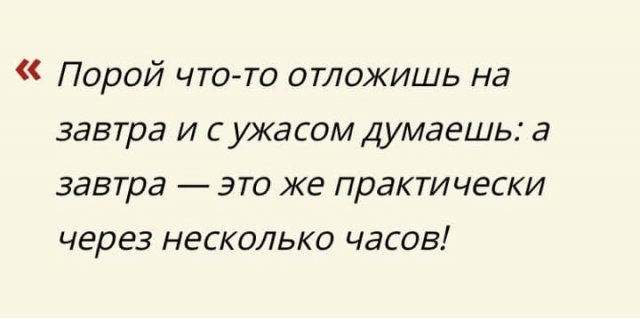 « Порой что-то отложишь на завтра и с ужасом думаешь: а завтра — это же практически через несколько часов!